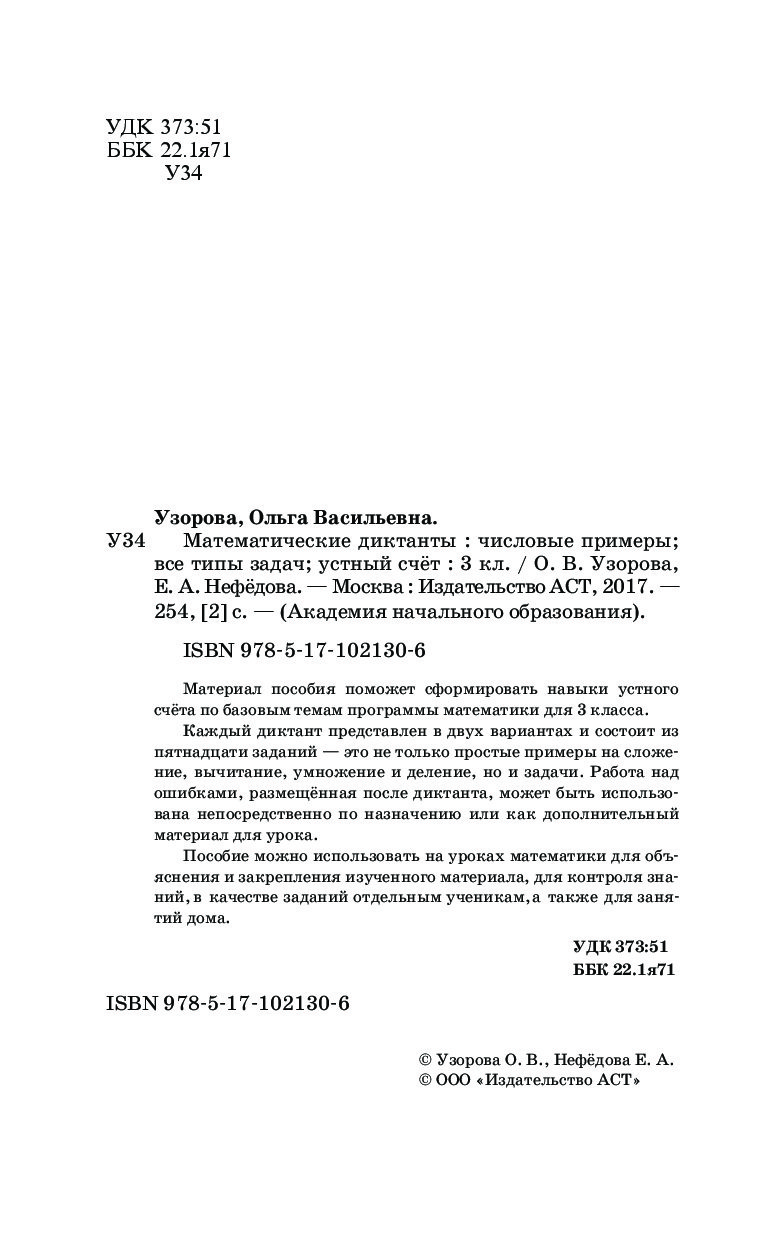 УДК 373:51
ББК 22.1я71
У34

Узорова, Ольга Васильевна.
У34 Математические диктанты : числовые примеры; все типы задач; устный счёт : 3 кл. / О. В. Узорова, Е. А. Нефёдова. — Москва : Издательство АСТ, 2017. — 254, [2] с. — (Академия начального образования).

ISBN 978-5-17-102130-6

Материал пособия поможет сформировать навыки устного счёта по базовым темам программы математики для 3 класса.

Каждый диктант представлен в двух вариантах и состоит из пятнадцати заданий — это не только простые примеры на сложение, вычитание, умножение и деление, но и задачи. Работа над ошибками, размещённая после диктанта, может быть использована непосредственно по назначению или как дополнительный материал для урока.

Пособие можно использовать на уроках математики для объяснения и закрепления изученного материала, для контроля знаний, в качестве заданий отдельным ученикам, а также для занятий дома.

УДК 373:51
ББК 22.1я71

ISBN 978-5-17-102130-6

© Узорова О. В., Нефёдова Е. А.
© ООО «Издательство АСТ»